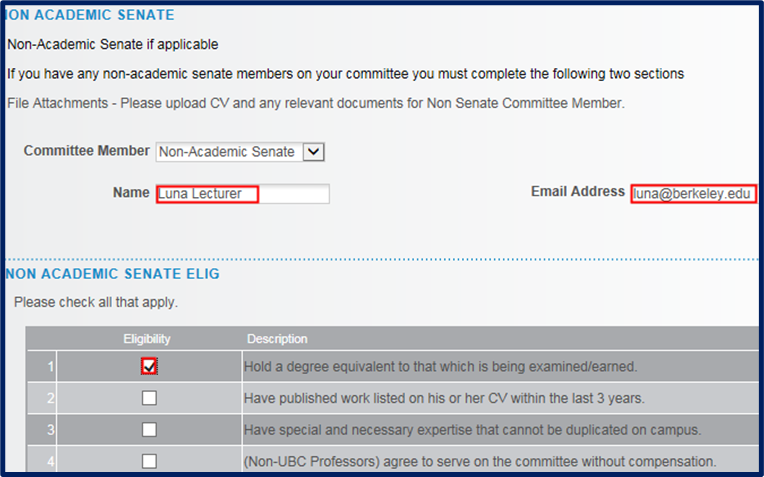 ION ACADEMIC SENATE

Non-Academic Senate if applicable

If you have any non-academic senate members on your committee you must complete the following two sections

File Attachments - Please upload CV and any relevant documents for Non Senate Committee Member.

Committee Member Non-Academic Senate

Name Luna Lecturer

Email Address luna@berkeley.edu

NON ACADEMIC SENATE ELIG

Please check all that apply.

| | Eligibility | Description |
|---|---|---|
| 1 | ☑ | Hold a degree equivalent to that which is being examined/earned. |
| 2 | ☐ | Have published work listed on his or her CV within the last 3 years. |
| 3 | ☐ | Have special and necessary expertise that cannot be duplicated on campus. |
| 4 | ☐ | (Non-UBC Professors) agree to serve on the committee without compensation. |